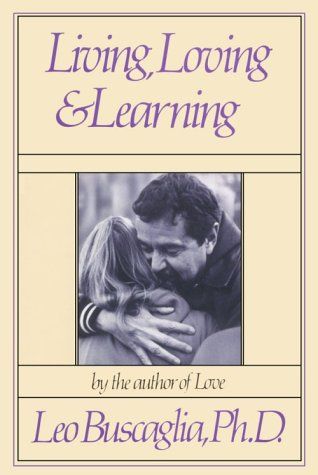 Living, Loving & Learning

by the author of Love

Leo Buscaglia, Ph.D.